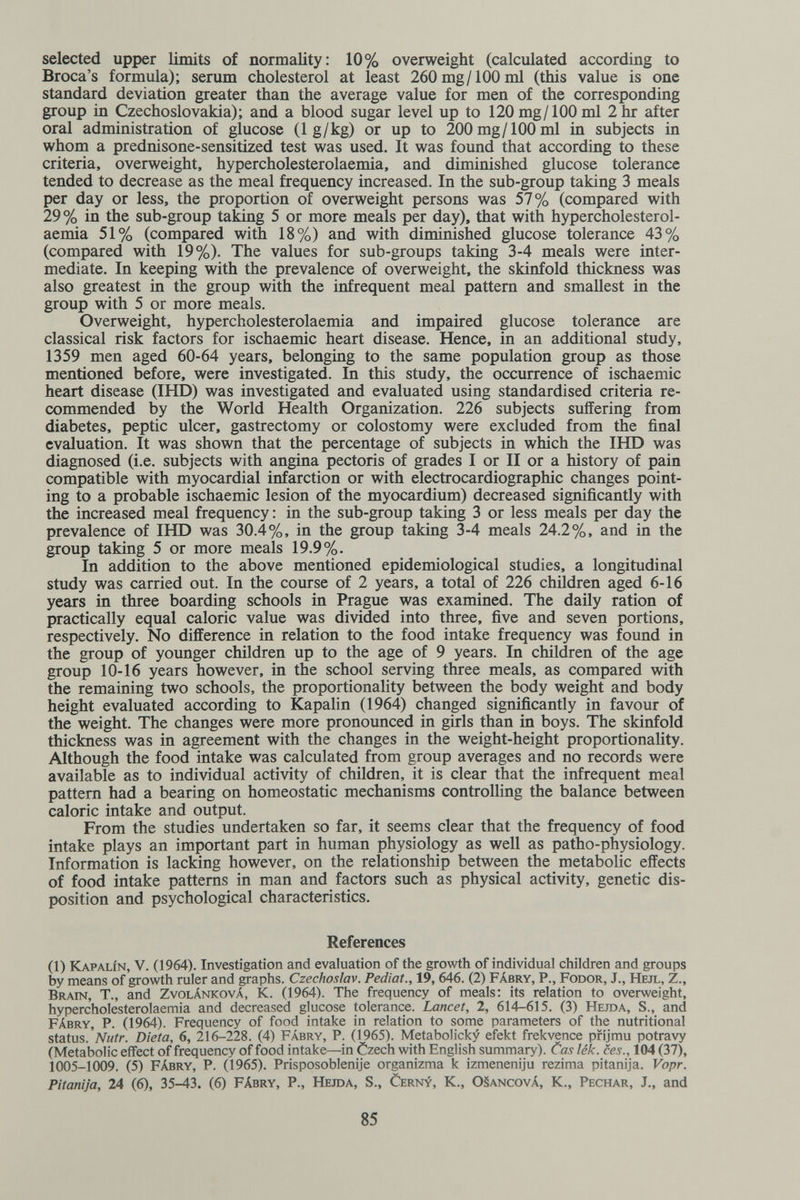 selected upper limits of normality: 10% overweight (calculated according to Broca's formula); serum cholesterol at least 260 mg/100 ml (this value is one standard deviation greater than the average value for men of the corresponding group in Czechoslovakia); and a blood sugar level up to 120 mg/100 ml 2 hr after oral administration of glucose (1 g/kg) or up to 200 mg/100 ml in subjects in whom a prednisone-sensitized test was used. It was found that according to these criteria, overweight, hypercholesterolaemia, and diminished glucose tolerance tended to decrease as the meal frequency increased. In the sub-group taking 3 meals per day or less, the proportion of overweight persons was 57% (compared with 29% in the sub-group taking 5 or more meals per day), that with hypercholesterolaemia 51% (compared with 18%) and with diminished glucose tolerance 43% (compared with 19%). The values for sub-groups taking 3-4 meals were intermediate. In keeping with the prevalence of overweight, the skinfold thickness was also greatest in the group with the infrequent meal pattern and smallest in the group with 5 or more meals.

Overweight, hypercholesterolaemia and impaired glucose tolerance are classical risk factors for ischaemic heart disease. Hence, in an additional study, 1359 men aged 60-64 years, belonging to the same population group as those mentioned before, were investigated. In this study, the occurrence of ischaemic heart disease (IHD) was investigated and evaluated using standardised criteria recommended by the World Health Organization. 226 subjects suffering from diabetes, peptic ulcer, gastrectomy or colostomy were excluded from the final evaluation. It was shown that the percentage of subjects in which the IHD was diagnosed (i.e. subjects with angina pectoris of grades I or II or a history of pain compatible with myocardial infarction or with electrocardiographic changes pointing to a probable ischaemic lesion of the myocardium) decreased significantly with the increased meal frequency: in the sub-group taking 3 or less meals per day the prevalence of IHD was 30.4%, in the group taking 3-4 meals 24.2%, and in the group taking 5 or more meals 19.9%.

In addition to the above mentioned epidemiological studies, a longitudinal study was carried out. In the course of 2 years, a total of 226 children aged 6-16 years in three boarding schools in Prague was examined. The daily ration of practically equal caloric value was divided into three, five and seven portions, respectively. No difference in relation to the food intake frequency was found in the group of younger children up to the age of 9 years. In children of the age group 10-16 years however, in the school serving three meals, as compared with the remaining two schools, the proportionality between the body weight and body height evaluated according to Kapalin (1964) changed significantly in favour of the weight. The changes were more pronounced in girls than in boys. The skinfold thickness was in agreement with the changes in the weight-height proportionality. Although the food intake was calculated from group averages and no records were available as to individual activity of children, it is clear that the infrequent meal pattern had a bearing on homeostatic mechanisms controlling the balance between caloric intake and output.

From the studies undertaken so far, it seems clear that the frequency of food intake plays an important part in human physiology as well as patho-physiology. Information is lacking however, on the relationship between the metabolic effects of food intake patterns in man and factors such as physical activity, genetic disposition and psychological characteristics.

References

(1) Kapalín, V. (1964). Investigation and evaluation of the growth of individual children and groups by means of growth ruler and graphs. Czechoslav. Pediat., 19, 646. (2) Fábry, P., Fodor, J., Hejl, Z., Brain, T., and Zvolánková, K. (1964). The frequency of meals: its relation to overweight, hypercholesterolaemia and decreased glucose tolerance. Lancet, 2, 614–615. (3) Hejda, S., and Fábry, P. (1964). Frequency of food intake in relation to some parameters of the nutritional status. Nutr. Dieta, 6, 216–228. (4) Fábry, P. (1965). Metabolický efekt frekvence příjmu potravy (Metabolic effect of frequency of food intake—in Czech with English summary). Čas lék. čes., 104 (37), 1005–1009. (5) Fábry, P. (1965). Prisposoblenije organizma k izmeneniju rezima pitanija. Vopr. Pitanija, 24 (6), 35–43. (6) Fábry, P., Hejda, S., Černý, K., Ošancová, K., Pechar, J., and

85